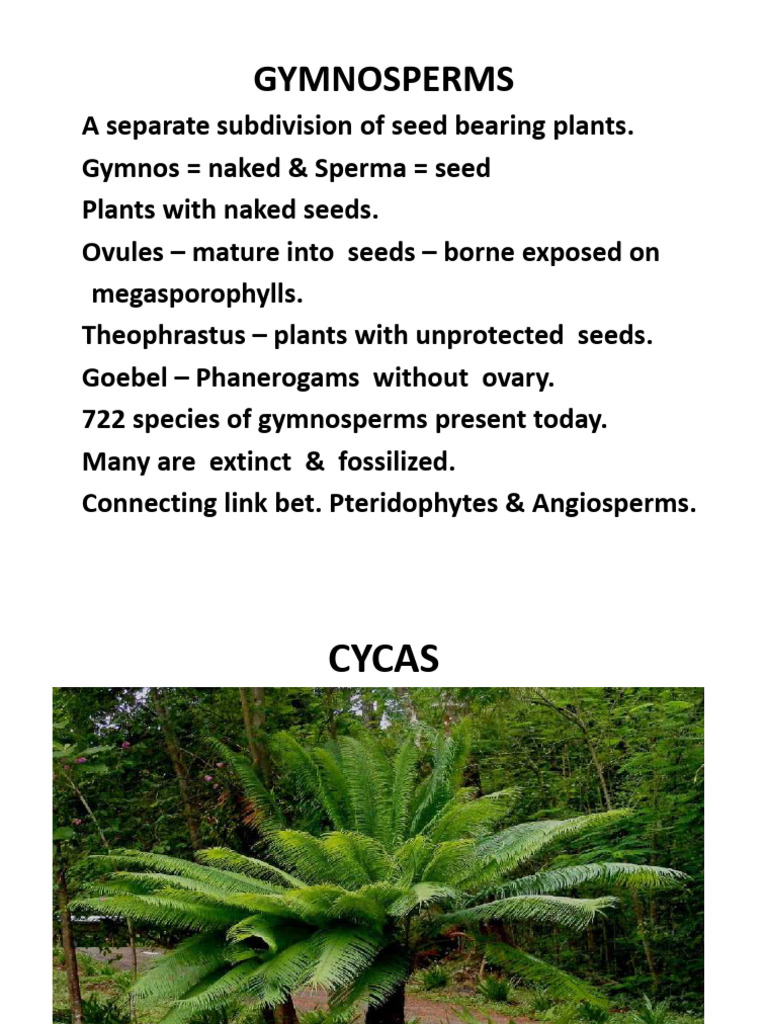 GYMNOSPERMS

A separate subdivision of seed bearing plants.

Gymnos = naked & Sperma = seed

Plants with naked seeds.

Ovules – mature into seeds – borne exposed on megasporophylls.

Theophrastus – plants with unprotected seeds.

Goebel – Phanerogams without ovary.

722 species of gymnosperms present today.

Many are extinct & fossilized.

Connecting link bet. Pteridophytes & Angiosperms.

CYCAS